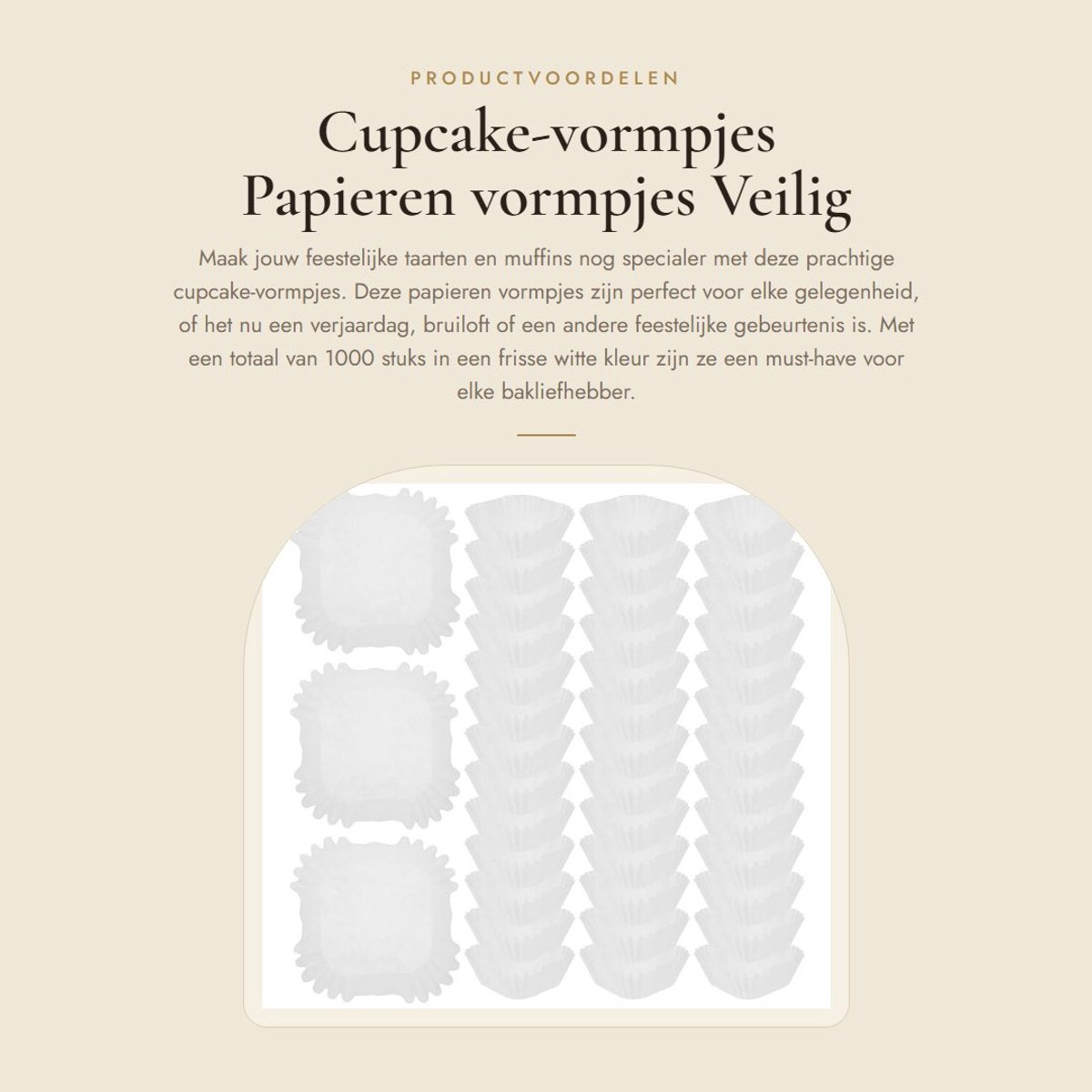 PRODUCTVOORDELEN

Cupcake-vormpjes Papieren vormpjes Veilig

Maak jouw feestelijke taarten en muffins nog specialer met deze prachtige cupcake-vormpjes. Deze papieren vormpjes zijn perfect voor elke gelegenheid, of het nu een verjaardag, bruiloft of een andere feestelijke gebeurtenis is. Met een totaal van 1000 stuks in een frisse witte kleur zijn ze een must-have voor elke bakliefhebber.